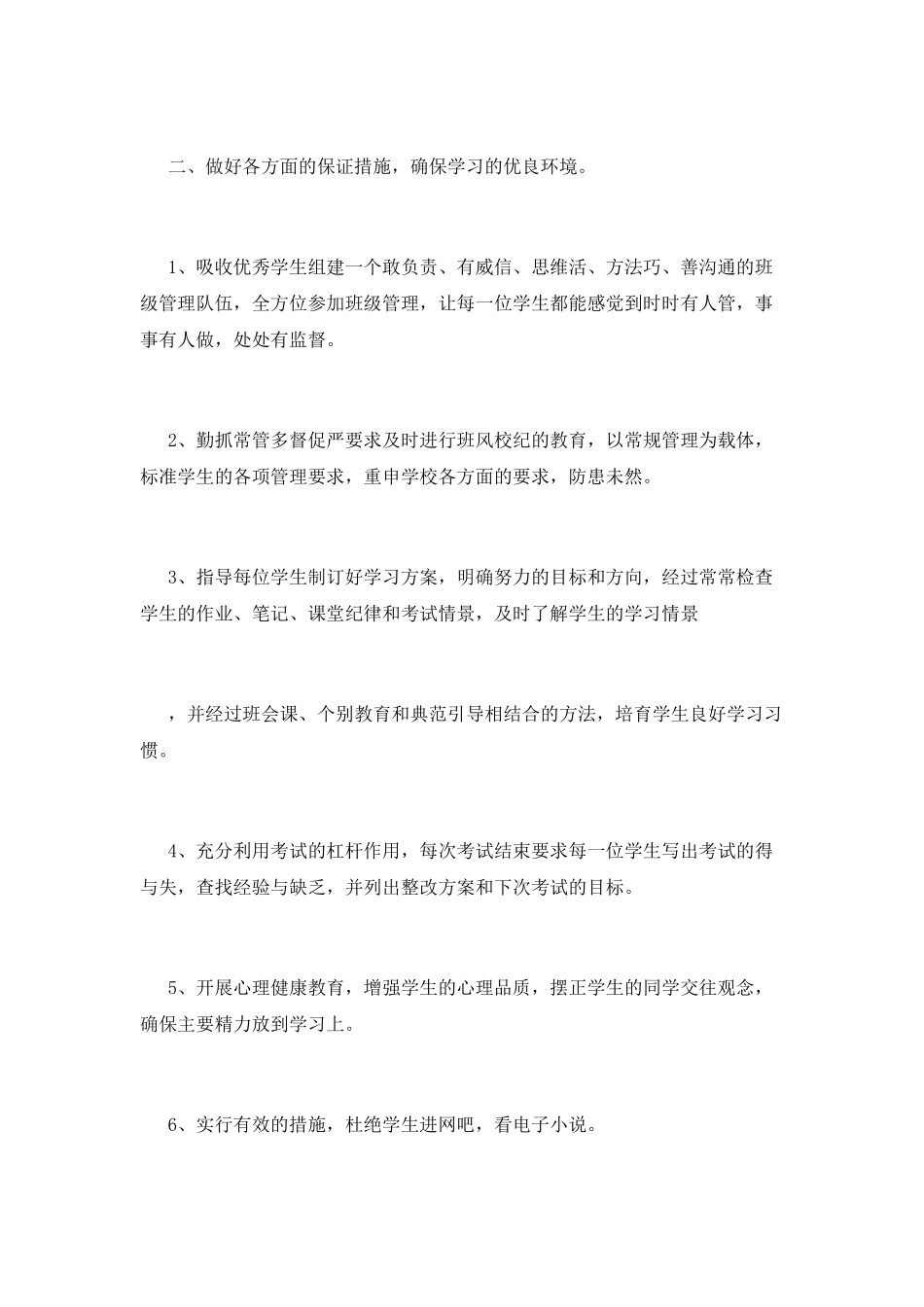 二、做好各方面的保证措施，确保学习的优良环境。

1、吸收优秀学生组建一个敢负责、有威信、思维活、方法巧、善沟通的班级管理队伍，全方位参加班级管理，让每一位学生都能感觉到时时有人管，事事有人做，处处有监督。

2、勤抓常管多督促严要求及时进行班风校纪的教育，以常规管理为载体，标准学生的各项管理要求，重申学校各方面的要求，防患未然。

3、指导每位学生制订好学习方案，明确努力的目标和方向，经过常常检查学生的作业、笔记、课堂纪律和考试情景，及时了解学生的学习情景

，并经过班会课、个别教育和典范引导相结合的方法，培育学生良好学习习惯。

4、充分利用考试的杠杆作用，每次考试结束要求每一位学生写出考试的得与失，查找经验与缺乏，并列出整改方案和下次考试的目标。

5、开展心理健康教育，增强学生的心理品质，摆正学生的同学交往观念，确保主要精力放到学习上。

6、实行有效的措施，杜绝学生进网吧，看电子小说。